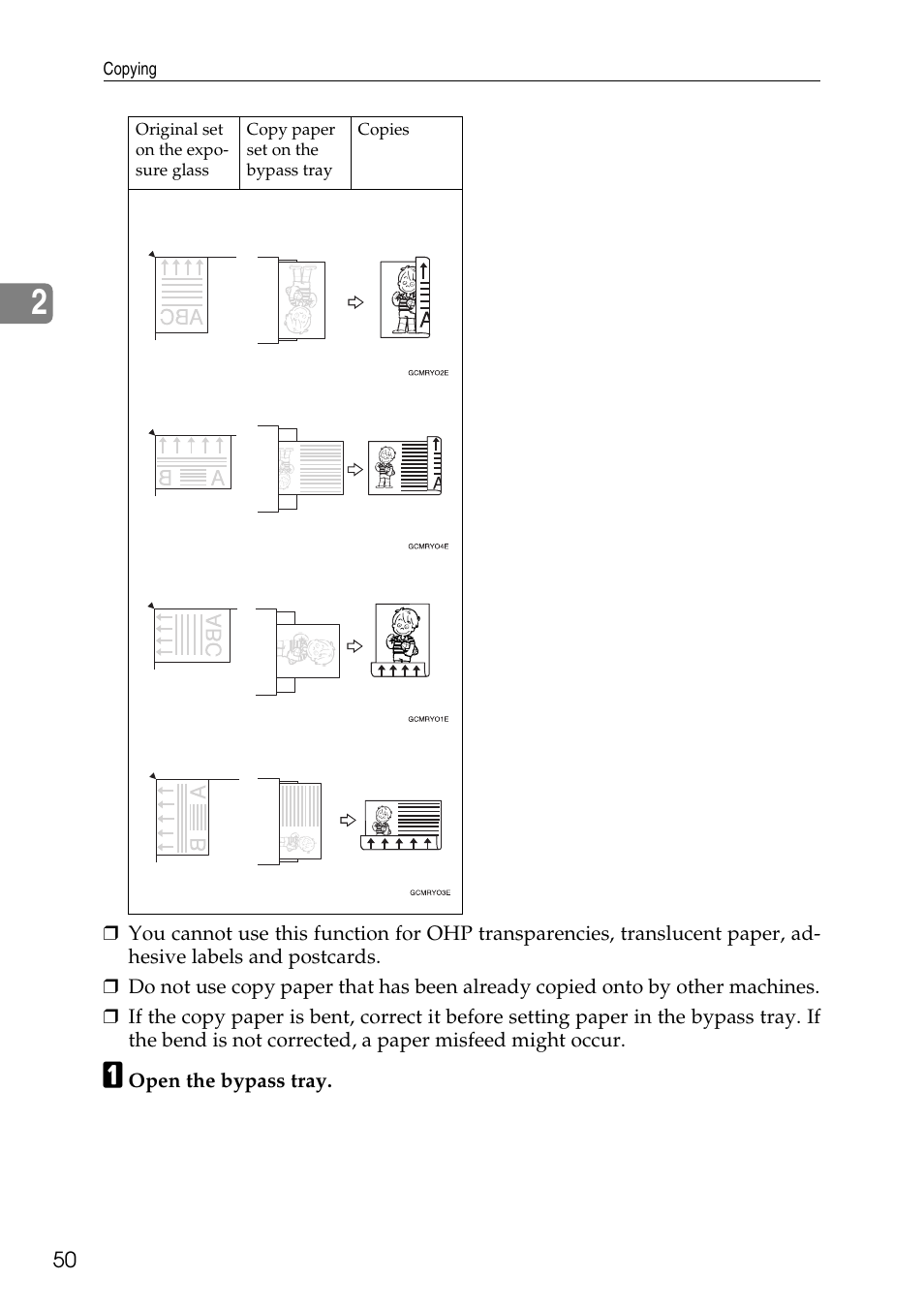 Copying

2

| Original set on the exposure glass | Copy paper set on the bypass tray | Copies |
|---|---|---|

ABC

A

GCMRYO2E

B A

A

GCMRYO4E

ABC

GCMRYO1E

A B

GCMRYO3E

❒ You cannot use this function for OHP transparencies, translucent paper, adhesive labels and postcards.

❒ Do not use copy paper that has been already copied onto by other machines.

❒ If the copy paper is bent, correct it before setting paper in the bypass tray. If the bend is not corrected, a paper misfeed might occur.

1 Open the bypass tray.

50